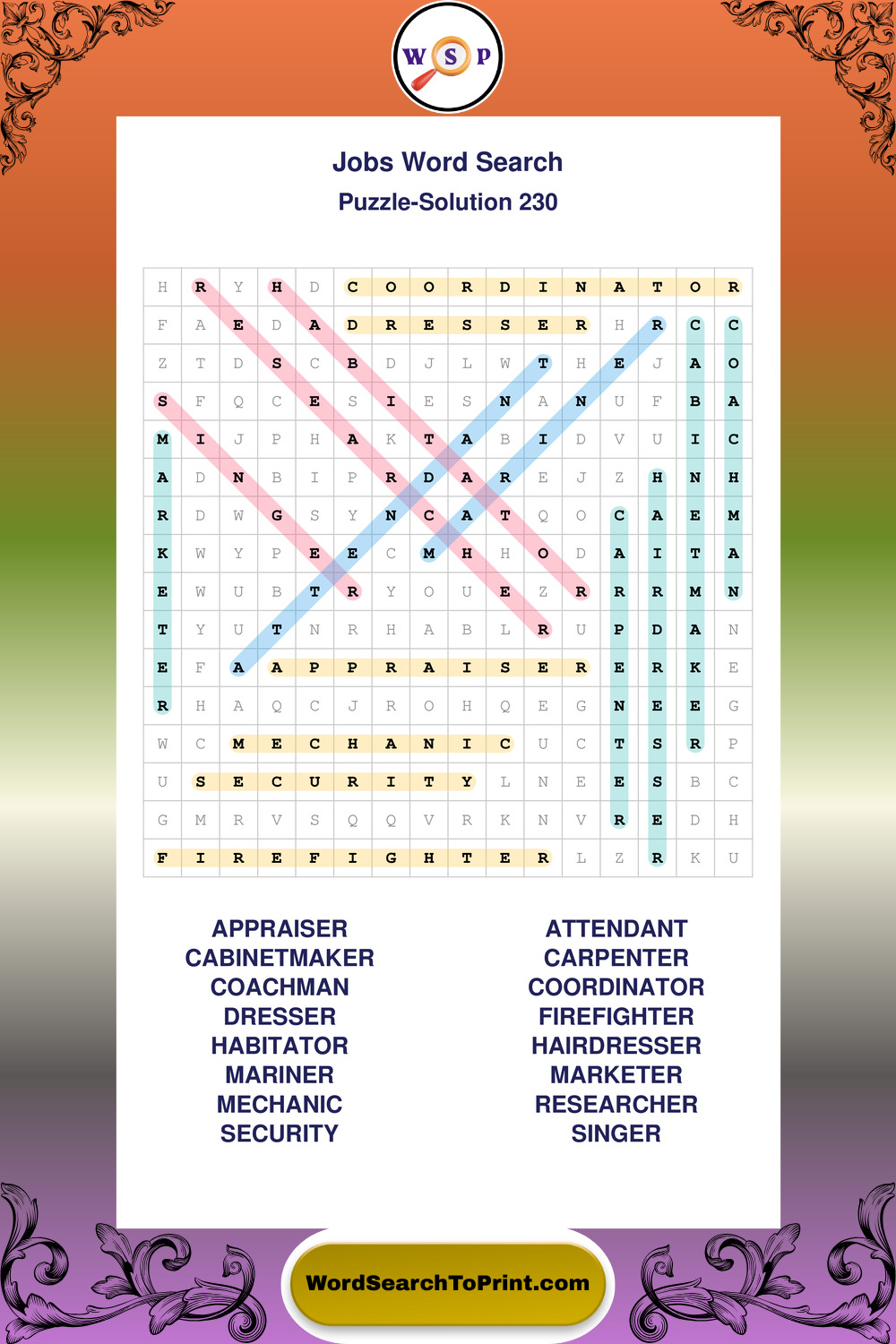 W S P

Jobs Word Search
Puzzle-Solution 230

| H | R | Y | H | D | C | O | O | R | D | I | N | A | T | O | R |
|---|---|---|---|---|---|---|---|---|---|---|---|---|---|---|---|
| F | A | E | D | A | D | R | E | S | S | E | R | H | R | C | C |
| Z | T | D | S | C | B | D | J | L | W | T | H | E | J | A | O |
| S | F | Q | C | E | S | I | E | S | N | A | N | U | F | B | A |
| M | I | J | P | H | A | K | T | A | B | I | D | V | U | I | C |
| A | D | N | B | I | P | R | D | A | R | E | J | Z | H | N | H |
| R | D | W | G | S | Y | N | C | A | T | Q | O | C | A | E | M |
| K | W | Y | P | E | E | C | M | H | H | O | D | A | I | T | A |
| E | W | U | B | T | R | Y | O | U | E | Z | R | R | R | M | N |
| T | Y | U | T | N | R | H | A | B | L | R | U | P | D | A | N |
| E | F | A | A | P | P | R | A | I | S | E | R | E | R | K | E |
| R | H | A | Q | C | J | R | O | H | Q | E | G | N | E | E | G |
| W | C | M | E | C | H | A | N | I | C | U | C | T | S | R | P |
| U | S | E | C | U | R | I | T | Y | L | N | E | E | S | B | C |
| G | M | R | V | S | Q | Q | V | R | K | N | V | R | E | D | H |
| F | I | R | E | F | I | G | H | T | E | R | L | Z | R | K | U |

APPRAISER
CABINETMAKER
COACHMAN
DRESSER
HABITATOR
MARINER
MECHANIC
SECURITY

ATTENDANT
CARPENTER
COORDINATOR
FIREFIGHTER
HAIRDRESSER
MARKETER
RESEARCHER
SINGER

WordSearchToPrint.com